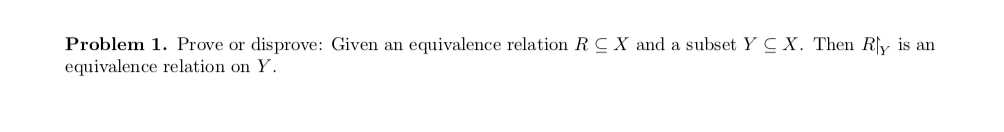 **Problem 1.** Prove or disprove: Given an equivalence relation $R \subseteq X$ and a subset $Y \subseteq X$. Then $R\restriction_Y$ is an equivalence relation on $Y$.